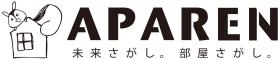 APAREN
未来さがし。部屋さがし。